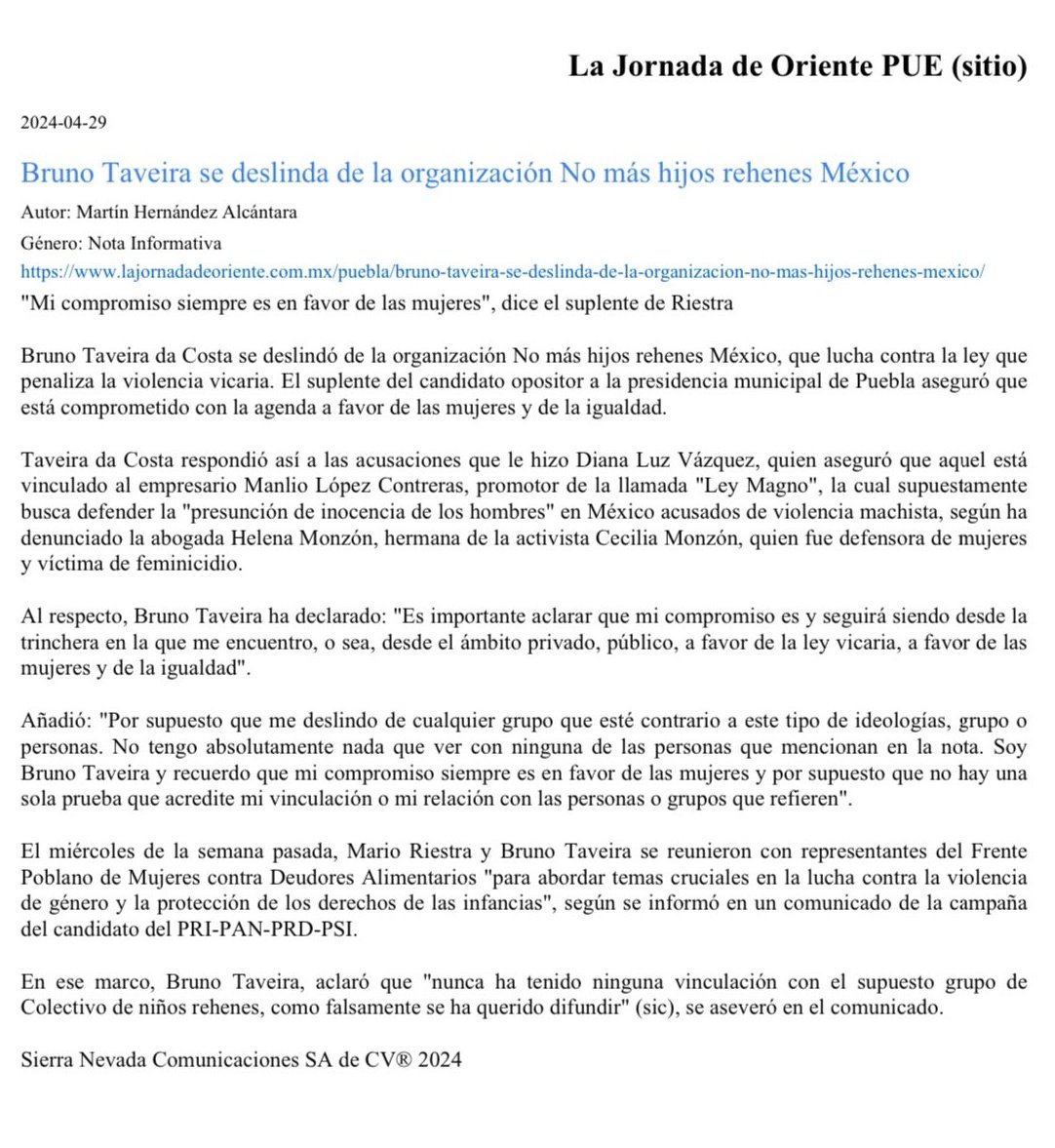 La Jornada de Oriente PUE (sitio)

2024-04-29

Bruno Taveira se deslinda de la organización No más hijos rehenes México

Autor: Martín Hernández Alcántara

Género: Nota Informativa

https://www.lajornadadeoriente.com.mx/puebla/bruno-taveira-se-deslinda-de-la-organizacion-no-mas-hijos-rehenes-mexico/

"Mi compromiso siempre es en favor de las mujeres", dice el suplente de Riestra

Bruno Taveira da Costa se deslindó de la organización No más hijos rehenes México, que lucha contra la ley que penaliza la violencia vicaria. El suplente del candidato opositor a la presidencia municipal de Puebla aseguró que está comprometido con la agenda a favor de las mujeres y de la igualdad.

Taveira da Costa respondió así a las acusaciones que le hizo Diana Luz Vázquez, quien aseguró que aquel está vinculado al empresario Manlio López Contreras, promotor de la llamada "Ley Magno", la cual supuestamente busca defender la "presunción de inocencia de los hombres" en México acusados de violencia machista, según ha denunciado la abogada Helena Monzón, hermana de la activista Cecilia Monzón, quien fue defensora de mujeres y víctima de feminicidio.

Al respecto, Bruno Taveira ha declarado: "Es importante aclarar que mi compromiso es y seguirá siendo desde la trinchera en la que me encuentro, o sea, desde el ámbito privado, público, a favor de la ley vicaria, a favor de las mujeres y de la igualdad".

Añadió: "Por supuesto que me deslindo de cualquier grupo que esté contrario a este tipo de ideologías, grupo o personas. No tengo absolutamente nada que ver con ninguna de las personas que mencionan en la nota. Soy Bruno Taveira y recuerdo que mi compromiso siempre es en favor de las mujeres y por supuesto que no hay una sola prueba que acredite mi vinculación o mi relación con las personas o grupos que refieren".

El miércoles de la semana pasada, Mario Riestra y Bruno Taveira se reunieron con representantes del Frente Poblano de Mujeres contra Deudores Alimentarios "para abordar temas cruciales en la lucha contra la violencia de género y la protección de los derechos de las infancias", según se informó en un comunicado de la campaña del candidato del PRI-PAN-PRD-PSI.

En ese marco, Bruno Taveira, aclaró que "nunca ha tenido ninguna vinculación con el supuesto grupo de Colectivo de niños rehenes, como falsamente se ha querido difundir" (sic), se aseveró en el comunicado.

Sierra Nevada Comunicaciones SA de CV® 2024